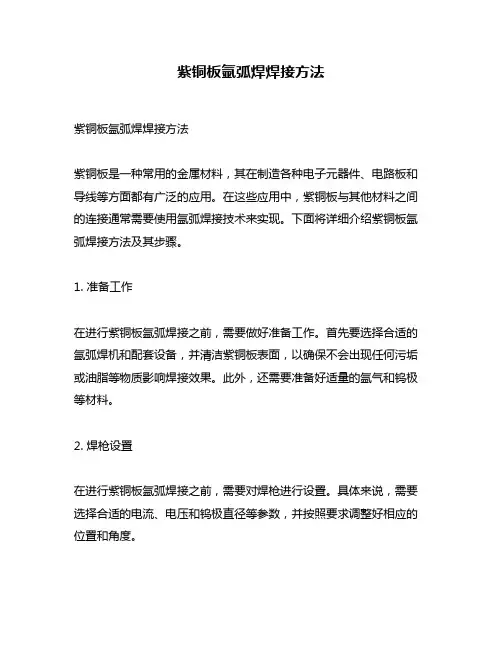 紫铜板氩弧焊焊接方法

紫铜板氩弧焊焊接方法

紫铜板是一种常用的金属材料，其在制造各种电子元器件、电路板和导线等方面都有广泛的应用。在这些应用中，紫铜板与其他材料之间的连接通常需要使用氩弧焊接技术来实现。下面将详细介绍紫铜板氩弧焊接方法及其步骤。

1. 准备工作

在进行紫铜板氩弧焊接之前，需要做好准备工作。首先要选择合适的氩弧焊机和配套设备，并清洁紫铜板表面，以确保不会出现任何污垢或油脂等物质影响焊接效果。此外，还需要准备好适量的氩气和钨极等材料。

2. 焊枪设置

在进行紫铜板氩弧焊接之前，需要对焊枪进行设置。具体来说，需要选择合适的电流、电压和钨极直径等参数，并按照要求调整好相应的位置和角度。